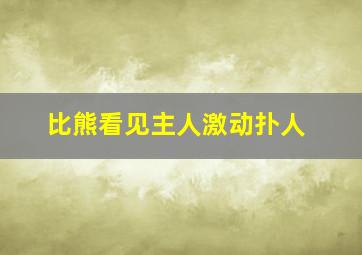 比熊看见主人激动扑人